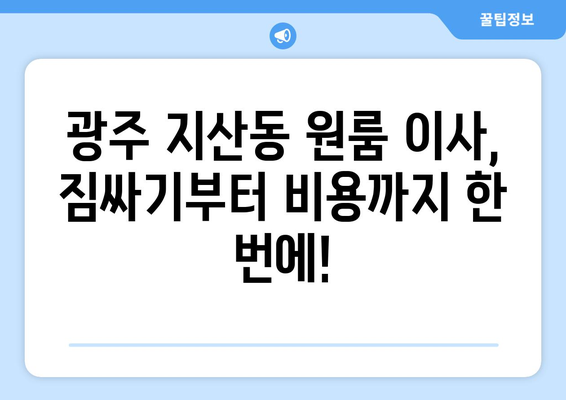 꿀팁정보

광주 지산동 원룸 이사, 짐싸기부터 비용까지 한 번에!